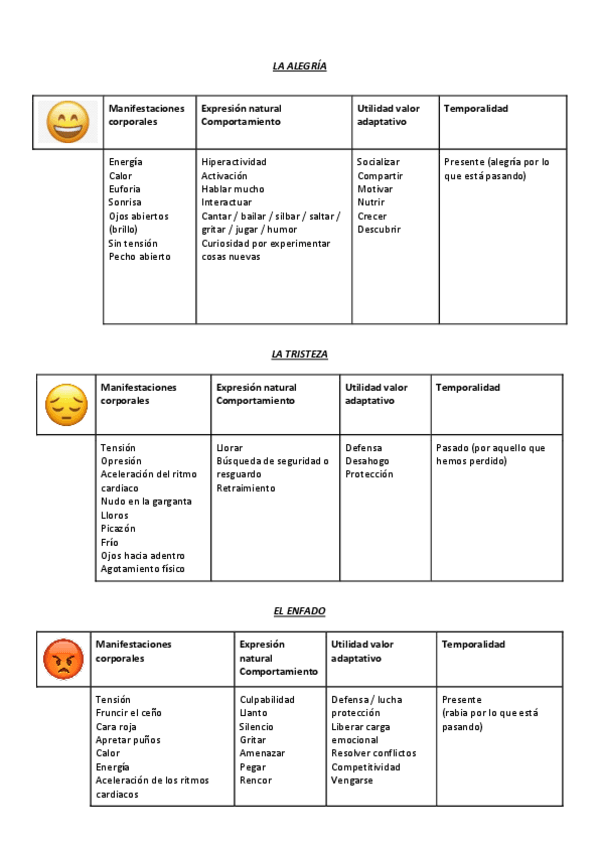 LA ALEGRÍA

| | Manifestaciones corporales | Expresión natural Comportamiento | Utilidad valor adaptativo | Temporalidad |
|---|---|---|---|---|
| | Energía Calor Euforia Sonrisa Ojos abiertos (brillo) Sin tensión Pecho abierto | Hiperactividad Activación Hablar mucho Interactuar Cantar / bailar / silbar / saltar / gritar / jugar / humor Curiosidad por experimentar cosas nuevas | Socializar Compartir Motivar Nutrir Crecer Descubrir | Presente (alegría por lo que está pasando) |

LA TRISTEZA

| | Manifestaciones corporales | Expresión natural Comportamiento | Utilidad valor adaptativo | Temporalidad |
|---|---|---|---|---|
| | Tensión Opresión Aceleración del ritmo cardiaco Nudo en la garganta Lloros Picazón Frío Ojos hacia adentro Agotamiento físico | Llorar Búsqueda de seguridad o resguardo Retraimiento | Defensa Desahogo Protección | Pasado (por aquello que hemos perdido) |

EL ENFADO

| | Manifestaciones corporales | Expresión natural Comportamiento | Utilidad valor adaptativo | Temporalidad |
|---|---|---|---|---|
| | Tensión Fruncir el ceño Cara roja Apretar puños Calor Energía Aceleración de los ritmos cardiacos | Culpabilidad Llanto Silencio Gritar Amenazar Pegar Rencor | Defensa / lucha protección Liberar carga emocional Resolver conflictos Competitividad Vengarse | Presente (rabia por lo que está pasando) |